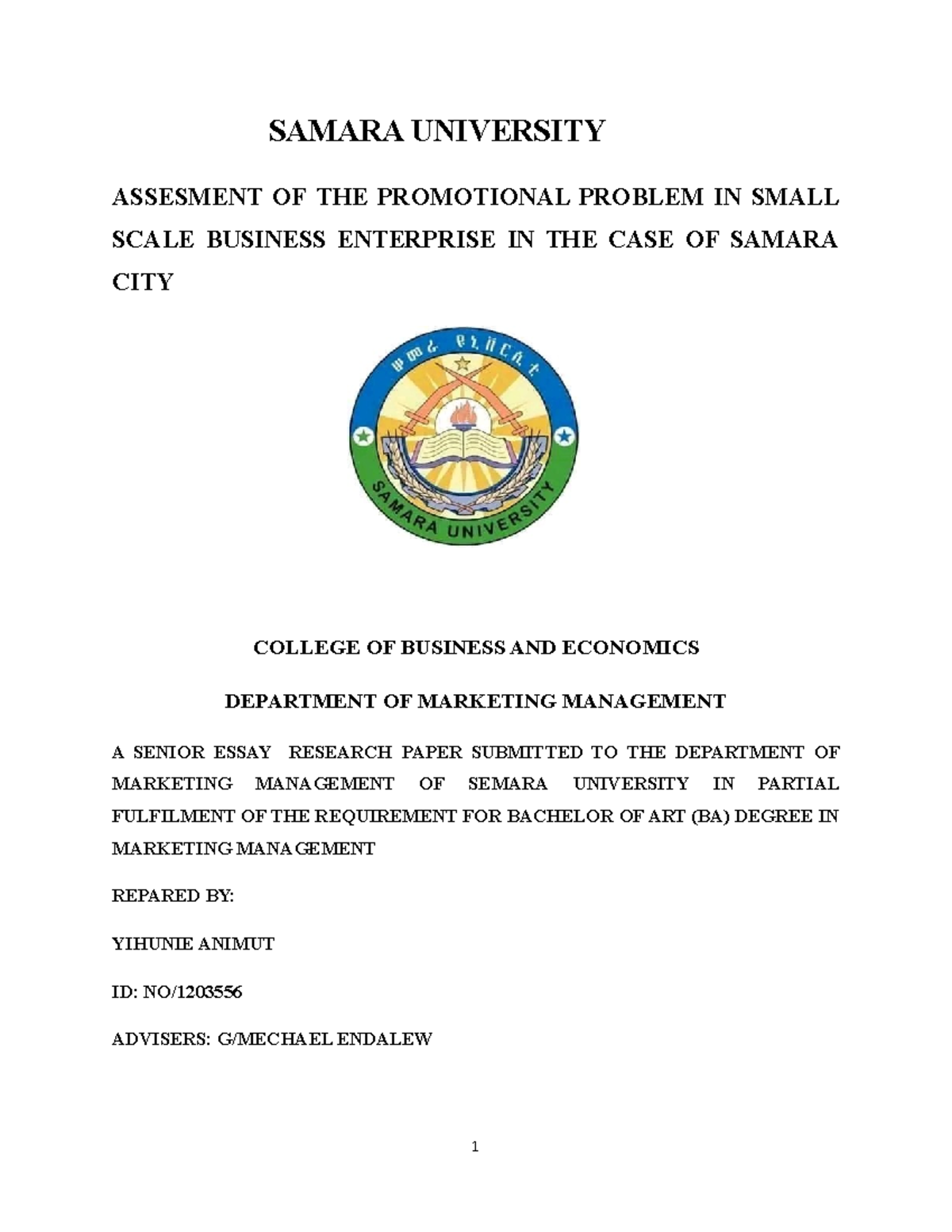 SAMARA UNIVERSITY

ASSESMENT OF THE PROMOTIONAL PROBLEM IN SMALL SCALE BUSINESS ENTERPRISE IN THE CASE OF SAMARA CITY

ሠመራ ዩኒቨርሲቲ

SAMARA UNIVERSITY

COLLEGE OF BUSINESS AND ECONOMICS

DEPARTMENT OF MARKETING MANAGEMENT

A SENIOR ESSAY RESEARCH PAPER SUBMITTED TO THE DEPARTMENT OF MARKETING MANAGEMENT OF SEMARA UNIVERSITY IN PARTIAL FULFILMENT OF THE REQUIREMENT FOR BACHELOR OF ART (BA) DEGREE IN MARKETING MANAGEMENT

REPARED BY:

YIHUNIE ANIMUT

ID: NO/1203556

ADVISERS: G/MECHAEL ENDALEW

1